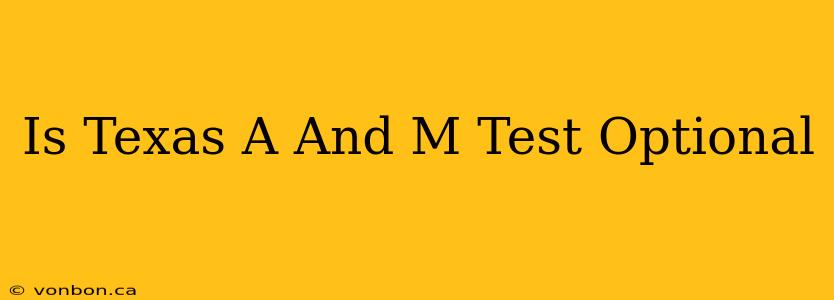 Is Texas A And M Test Optional

© vonbon.ca